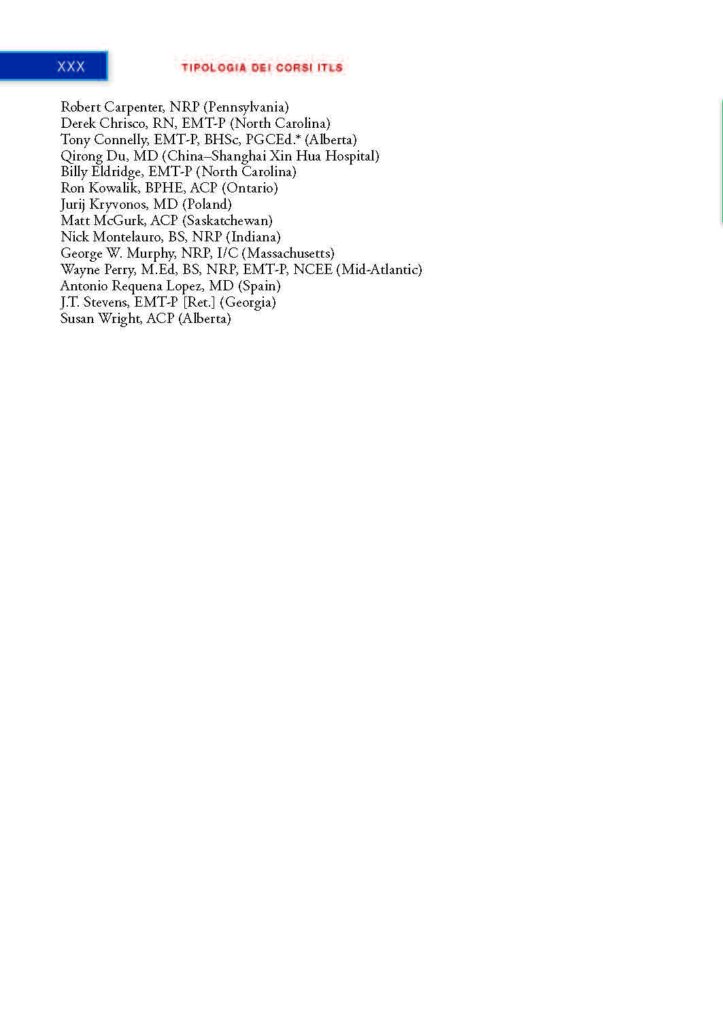 XXX TIPOLOGIA DEI CORSI ITLS

Robert Carpenter, NRP (Pennsylvania)
Derek Chrisco, RN, EMT-P (North Carolina)
Tony Connelly, EMT-P, BHSc, PGCEd.* (Alberta)
Qirong Du, MD (China–Shanghai Xin Hua Hospital)
Billy Eldridge, EMT-P (North Carolina)
Ron Kowalik, BPHE, ACP (Ontario)
Jurij Kryvonos, MD (Poland)
Matt McGurk, ACP (Saskatchewan)
Nick Montelauro, BS, NRP (Indiana)
George W. Murphy, NRP, I/C (Massachusetts)
Wayne Perry, M.Ed, BS, NRP, EMT-P, NCEE (Mid-Atlantic)
Antonio Requena Lopez, MD (Spain)
J.T. Stevens, EMT-P [Ret.] (Georgia)
Susan Wright, ACP (Alberta)